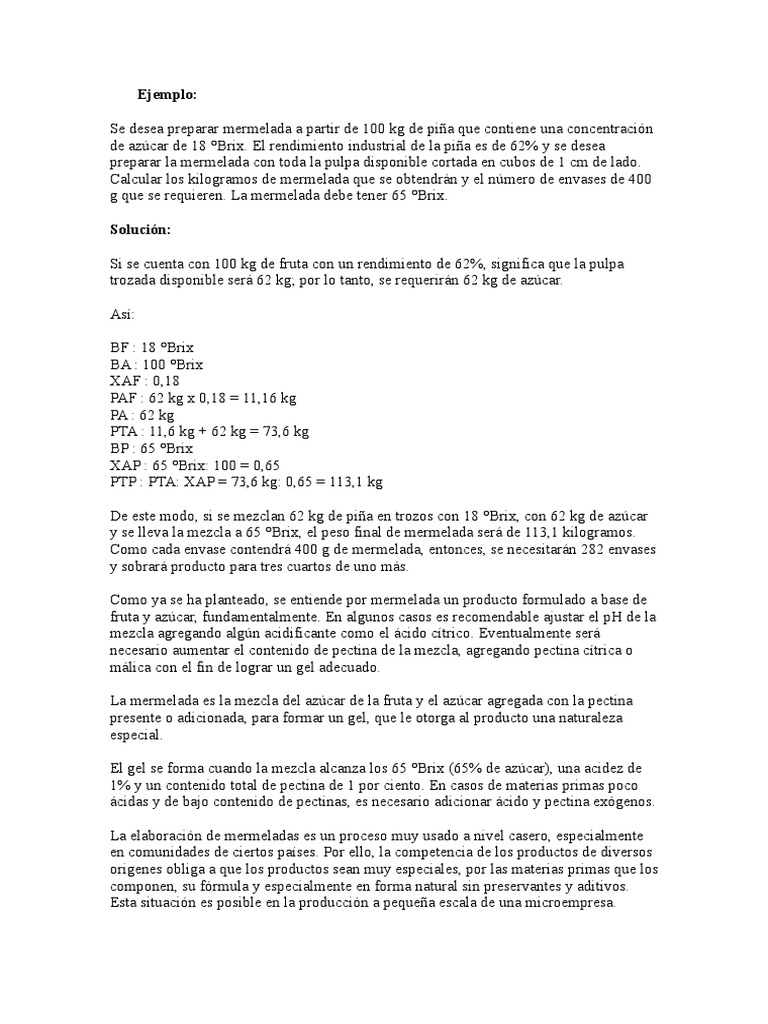 **Ejemplo:**

Se desea preparar mermelada a partir de 100 kg de piña que contiene una concentración de azúcar de 18 ºBrix. El rendimiento industrial de la piña es de 62% y se desea preparar la mermelada con toda la pulpa disponible cortada en cubos de 1 cm de lado. Calcular los kilogramos de mermelada que se obtendrán y el número de envases de 400 g que se requieren. La mermelada debe tener 65 ºBrix.

**Solución:**

Si se cuenta con 100 kg de fruta con un rendimiento de 62%, significa que la pulpa trozada disponible será 62 kg; por lo tanto, se requerirán 62 kg de azúcar.

Así:

BF : 18 ºBrix
BA : 100 ºBrix
XAF : 0,18
PAF : 62 kg x 0,18 = 11,16 kg
PA : 62 kg
PTA : 11,6 kg + 62 kg = 73,6 kg
BP : 65 ºBrix
XAP : 65 ºBrix: 100 = 0,65
PTP : PTA: XAP= 73,6 kg: 0,65 = 113,1 kg

De este modo, si se mezclan 62 kg de piña en trozos con 18 ºBrix, con 62 kg de azúcar y se lleva la mezcla a 65 ºBrix, el peso final de mermelada será de 113,1 kilogramos. Como cada envase contendrá 400 g de mermelada, entonces, se necesitarán 282 envases y sobrará producto para tres cuartos de uno más.

Como ya se ha planteado, se entiende por mermelada un producto formulado a base de fruta y azúcar, fundamentalmente. En algunos casos es recomendable ajustar el pH de la mezcla agregando algún acidificante como el ácido cítrico. Eventualmente será necesario aumentar el contenido de pectina de la mezcla, agregando pectina cítrica o málica con el fin de lograr un gel adecuado.

La mermelada es la mezcla del azúcar de la fruta y el azúcar agregada con la pectina presente o adicionada, para formar un gel, que le otorga al producto una naturaleza especial.

El gel se forma cuando la mezcla alcanza los 65 ºBrix (65% de azúcar), una acidez de 1% y un contenido total de pectina de 1 por ciento. En casos de materias primas poco ácidas y de bajo contenido de pectinas, es necesario adicionar ácido y pectina exógenos.

La elaboración de mermeladas es un proceso muy usado a nivel casero, especialmente en comunidades de ciertos países. Por ello, la competencia de los productos de diversos orígenes obliga a que los productos sean muy especiales, por las materias primas que los componen, su fórmula y especialmente en forma natural sin preservantes y aditivos. Esta situación es posible en la producción a pequeña escala de una microempresa.